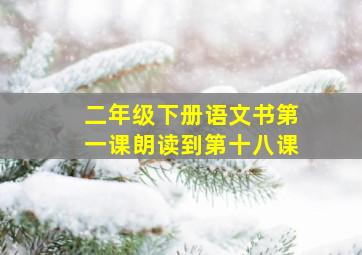 二年级下册语文书第一课朗读到第十八课